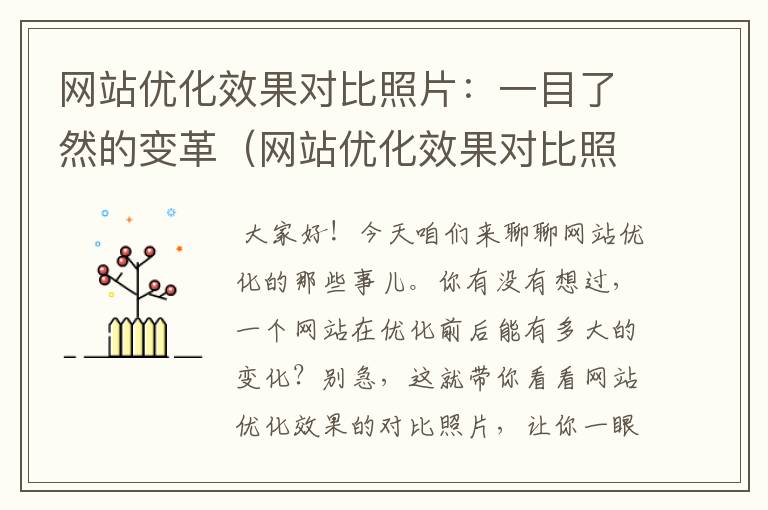 网站优化效果对比照片：一目了然的变革（网站优化效果对比照

大家好！今天咱们来聊聊网站优化的那些事儿。你有没有想过，一个网站在优化前后能有多大的变化？别急，这就带你看看网站优化效果的对比照片，让你一眼